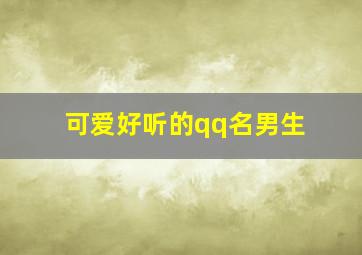 可爱好听的qq名男生